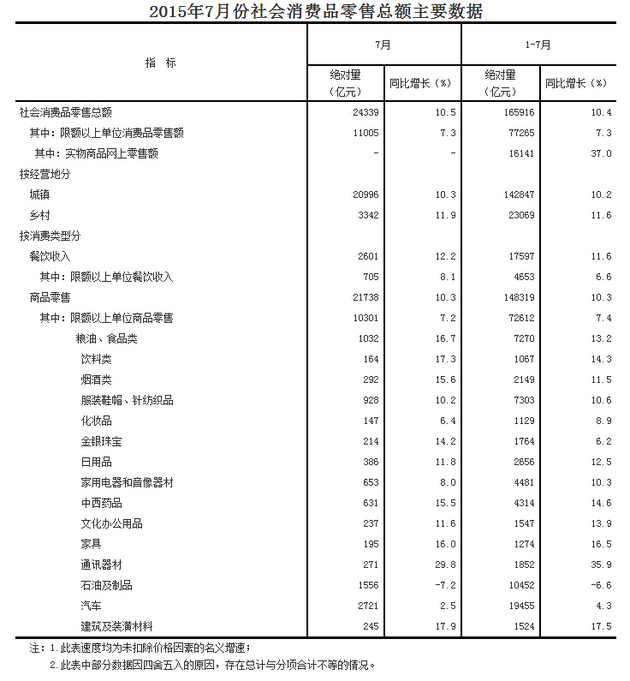 2015年7月份社会消费品零售总额主要数据

| 指 标 | 7月 绝对量（亿元） | 7月 同比增长（%） | 1-7月 绝对量（亿元） | 1-7月 同比增长（%） |
|---|---|---|---|---|
| 社会消费品零售总额 | 24339 | 10.5 | 165916 | 10.4 |
| 其中：限额以上单位消费品零售额 | 11005 | 7.3 | 77265 | 7.3 |
| 其中：实物商品网上零售额 | - | - | 16141 | 37.0 |
| 按经营地分 | | | | |
| 城镇 | 20996 | 10.3 | 142847 | 10.2 |
| 乡村 | 3342 | 11.9 | 23069 | 11.6 |
| 按消费类型分 | | | | |
| 餐饮收入 | 2601 | 12.2 | 17597 | 11.6 |
| 其中：限额以上单位餐饮收入 | 705 | 8.1 | 4653 | 6.6 |
| 商品零售 | 21738 | 10.3 | 148319 | 10.3 |
| 其中：限额以上单位商品零售 | 10301 | 7.2 | 72612 | 7.4 |
| 粮油、食品类 | 1032 | 16.7 | 7270 | 13.2 |
| 饮料类 | 164 | 17.3 | 1067 | 14.3 |
| 烟酒类 | 292 | 15.6 | 2149 | 11.5 |
| 服装鞋帽、针纺织品 | 928 | 10.2 | 7303 | 10.6 |
| 化妆品 | 147 | 6.4 | 1129 | 8.9 |
| 金银珠宝 | 214 | 14.2 | 1764 | 6.2 |
| 日用品 | 386 | 11.8 | 2656 | 12.5 |
| 家用电器和音像器材 | 653 | 8.0 | 4481 | 10.3 |
| 中西药品 | 631 | 15.5 | 4314 | 14.6 |
| 文化办公用品 | 237 | 11.6 | 1547 | 13.9 |
| 家具 | 195 | 16.0 | 1274 | 16.5 |
| 通讯器材 | 271 | 29.8 | 1852 | 35.9 |
| 石油及制品 | 1556 | -7.2 | 10452 | -6.6 |
| 汽车 | 2721 | 2.5 | 19455 | 4.3 |
| 建筑及装潢材料 | 245 | 17.9 | 1524 | 17.5 |

注：1.此表速度均为未扣除价格因素的名义增速；
2.此表中部分数据因四舍五入的原因，存在总计与分项合计不等的情况。